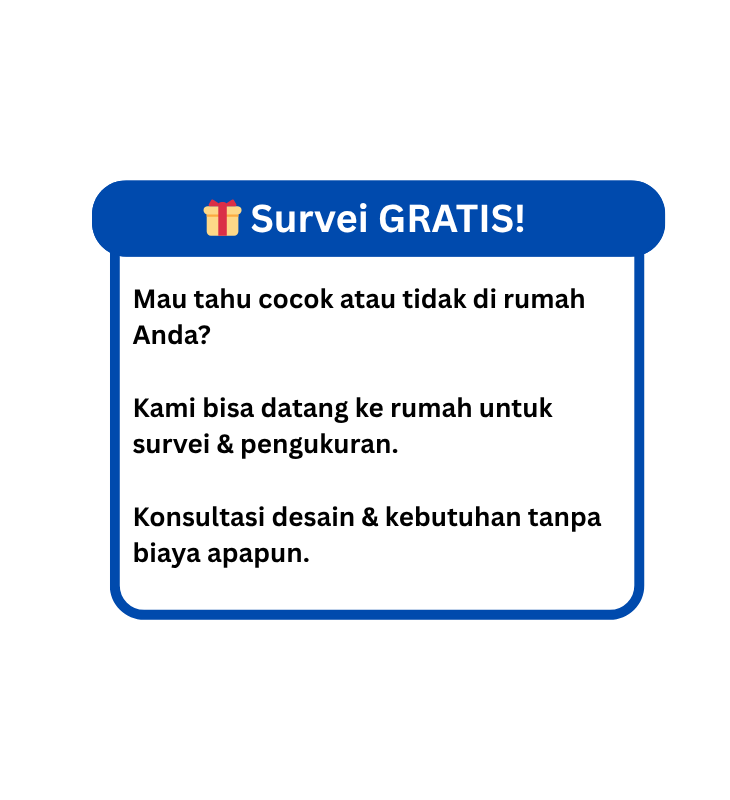 🎁 Survei GRATIS!

Mau tahu cocok atau tidak di rumah Anda?

Kami bisa datang ke rumah untuk survei & pengukuran.

Konsultasi desain & kebutuhan tanpa biaya apapun.